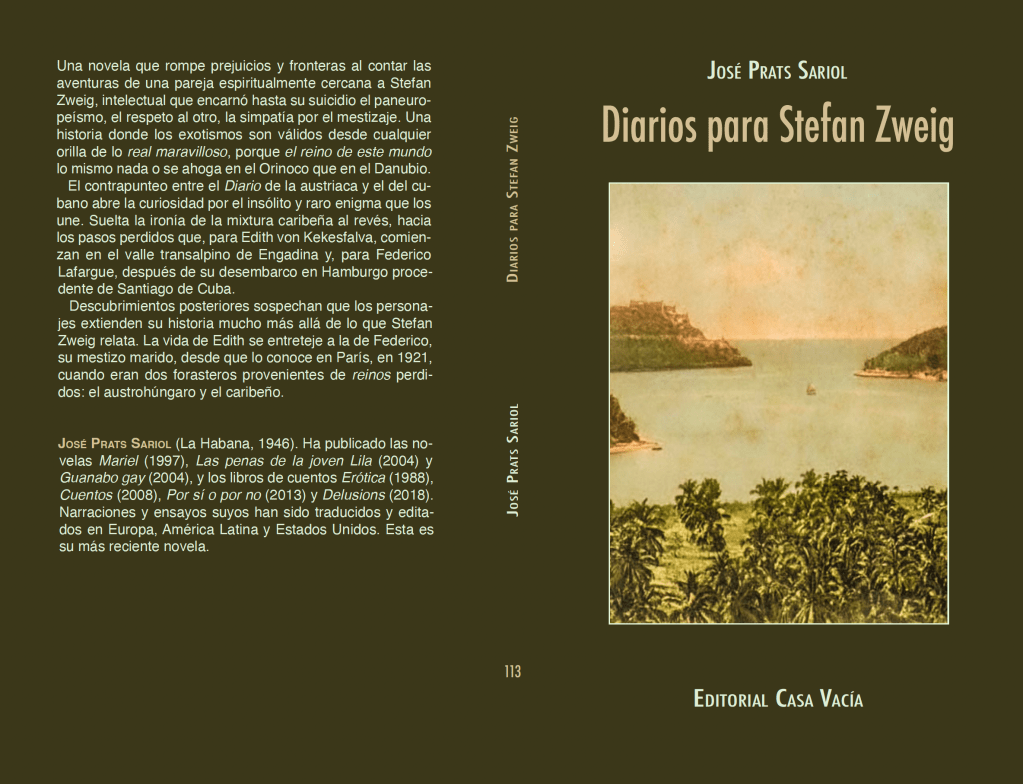 Una novela que rompe prejuicios y fronteras al contar las aventuras de una pareja espiritualmente cercana a Stefan Zweig, intelectual que encarnó hasta su suicidio el paneuropeísmo, el respeto al otro, la simpatía por el mestizaje. Una historia donde los exotismos son válidos desde cualquier orilla de lo real maravilloso, porque el reino de este mundo lo mismo nada o se ahoga en el Orinoco que en el Danubio.

El contrapunteo entre el Diario de la austriaca y el del cubano abre la curiosidad por el insólito y raro enigma que los une. Suelta la ironía de la mixtura caribeña al revés, hacia los pasos perdidos que, para Edith von Kekesfalva, comienzan en el valle transalpino de Engadina y, para Federico Lafargue, después de su desembarco en Hamburgo procedente de Santiago de Cuba.

Descubrimientos posteriores sospechan que los personajes extienden su historia mucho más allá de lo que Stefan Zweig relata. La vida de Edith se entreteje a la de Federico, su mestizo marido, desde que lo conoce en París, en 1921, cuando eran dos forasteros provenientes de reinos perdidos: el austrohúngaro y el caribeño.

José Prats Sariol (La Habana, 1946). Ha publicado las novelas Mariel (1997), Las penas de la joven Lila (2004) y Guanabo gay (2004), y los libros de cuentos Erótica (1988), Cuentos (2008), Por sí o por no (2013) y Delusions (2018). Narraciones y ensayos suyos han sido traducidos y editados en Europa, América Latina y Estados Unidos. Esta es su más reciente novela.

Diarios para Stefan Zweig

José Prats Sariol

113

José Prats Sariol

Diarios para Stefan Zweig

Editorial Casa Vacía